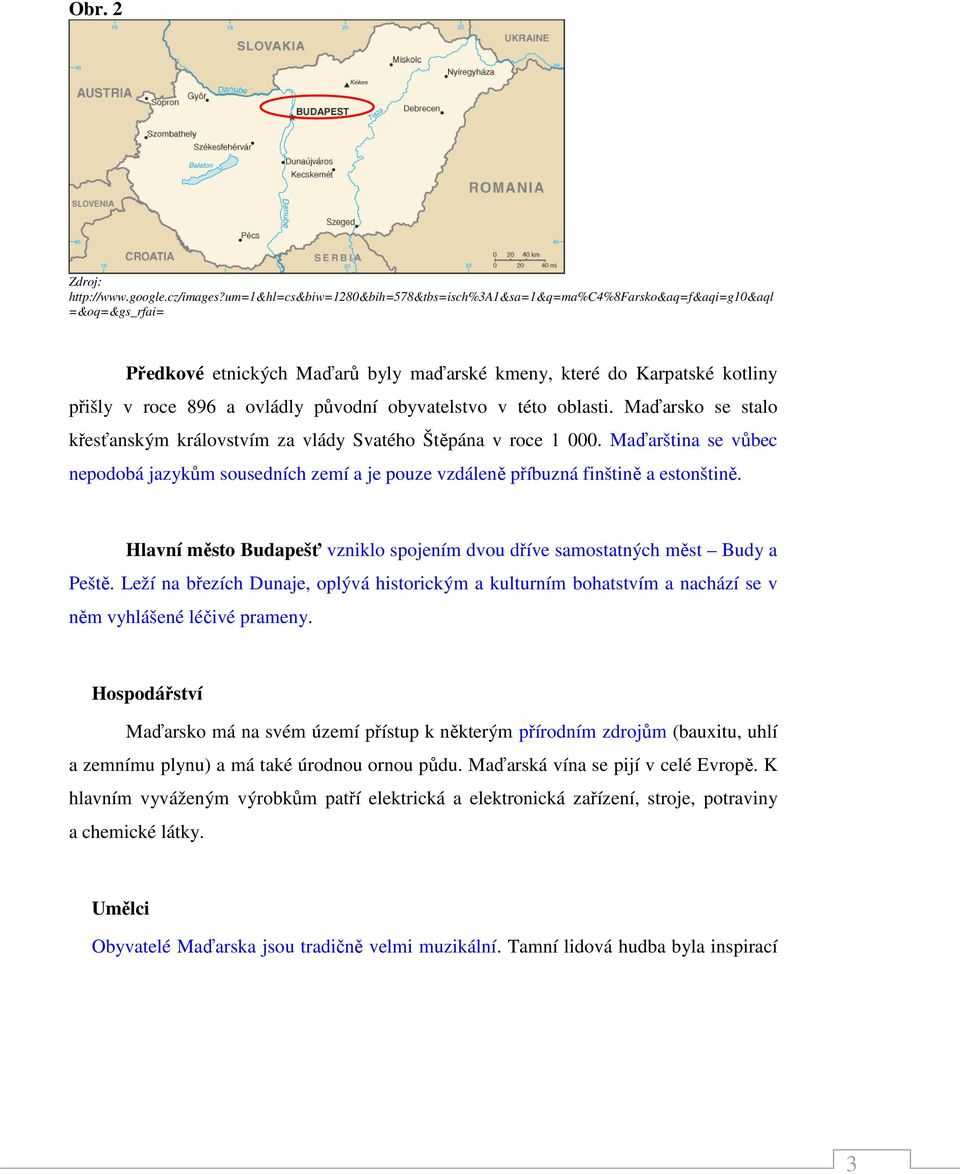 Obr. 2

SLOVAKIA
UKRAINE
AUSTRIA
Miskolc
Nyíregyháza
Kékes
Sopron
Győr
Danube
BUDAPEST
Debrecen
Tisza
Szombathely
Székesfehérvár
Balaton
Dunaújváros
Kecskemét
ROMANIA
SLOVENIA
Danube
Szeged
Pécs
CROATIA
SERBIA
0 20 40 km
0 20 40 mi

Zdroj: http://www.google.cz/images?um=1&hl=cs&biw=1280&bih=578&tbs=isch%3A1&sa=1&q=ma%C4%8Farsko&aq=f&aqi=g10&aql=&oq=&gs_rfai=

Předkové etnických Maďarů byly maďarské kmeny, které do Karpatské kotliny přišly v roce 896 a ovládly původní obyvatelstvo v této oblasti. Maďarsko se stalo křesťanským královstvím za vlády Svatého Štěpána v roce 1 000. Maďarština se vůbec nepodobá jazykům sousedních zemí a je pouze vzdáleně příbuzná finštině a estonštině.

Hlavní město Budapešť vzniklo spojením dvou dříve samostatných měst – Budy a Peště. Leží na březích Dunaje, oplývá historickým a kulturním bohatstvím a nachází se v něm vyhlášené léčivé prameny.

Hospodářství

Maďarsko má na svém území přístup k některým přírodním zdrojům (bauxitu, uhlí a zemnímu plynu) a má také úrodnou ornou půdu. Maďarská vína se pijí v celé Evropě. K hlavním vyváženým výrobkům patří elektrická a elektronická zařízení, stroje, potraviny a chemické látky.

Umělci

Obyvatelé Maďarska jsou tradičně velmi muzikální. Tamní lidová hudba byla inspirací

3